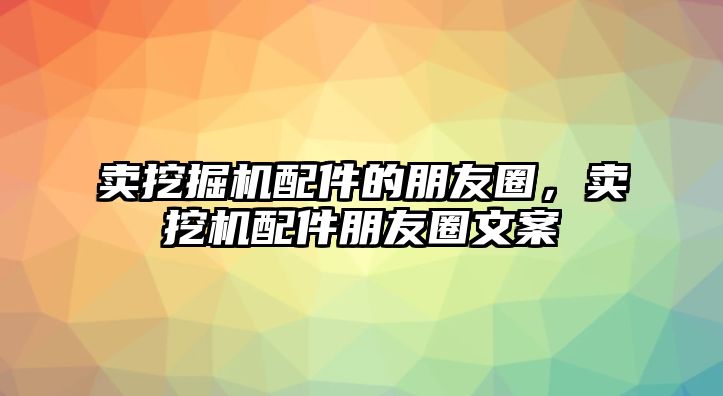 卖挖掘机配件的朋友圈，卖挖机配件朋友圈文案